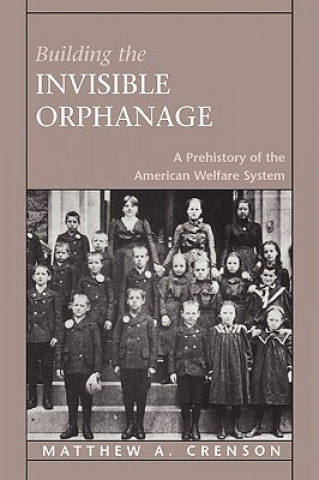 Building the
INVISIBLE
ORPHANAGE

A Prehistory of the
American Welfare System

MATTHEW A. CRENSON